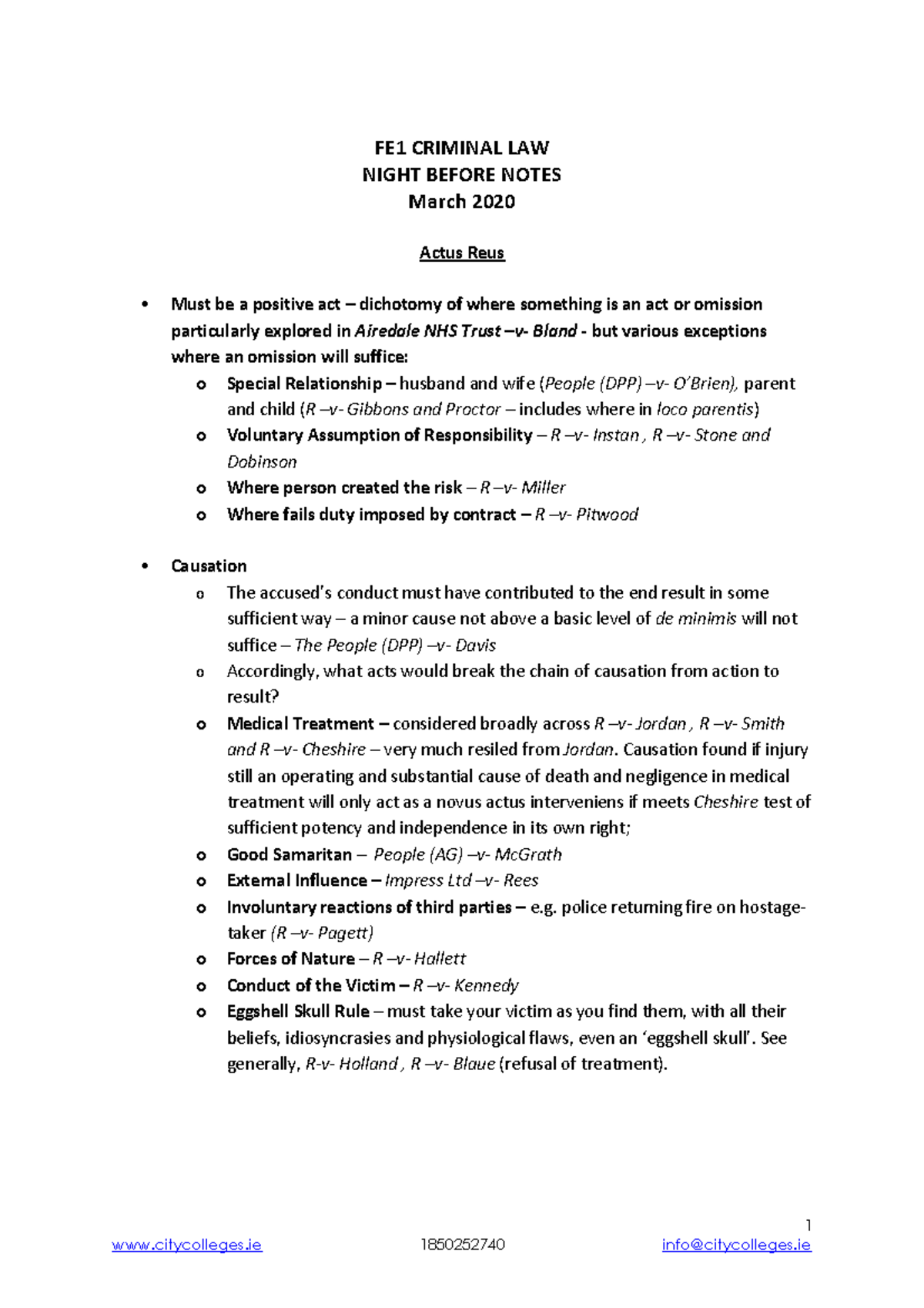 FE1 CRIMINAL LAW
NIGHT BEFORE NOTES
March 2020

Actus Reus

• Must be a positive act – dichotomy of where something is an act or omission particularly explored in Airedale NHS Trust –v- Bland - but various exceptions where an omission will suffice:
o Special Relationship – husband and wife (People (DPP) –v- O'Brien), parent and child (R –v- Gibbons and Proctor – includes where in loco parentis)
o Voluntary Assumption of Responsibility – R –v- Instan , R –v- Stone and Dobinson
o Where person created the risk – R –v- Miller
o Where fails duty imposed by contract – R –v- Pitwood

• Causation
o The accused's conduct must have contributed to the end result in some sufficient way – a minor cause not above a basic level of de minimis will not suffice – The People (DPP) –v- Davis
o Accordingly, what acts would break the chain of causation from action to result?
o Medical Treatment – considered broadly across R –v- Jordan , R –v- Smith and R –v- Cheshire – very much resiled from Jordan. Causation found if injury still an operating and substantial cause of death and negligence in medical treatment will only act as a novus actus interveniens if meets Cheshire test of sufficient potency and independence in its own right;
o Good Samaritan – People (AG) –v- McGrath
o External Influence – Impress Ltd –v- Rees
o Involuntary reactions of third parties – e.g. police returning fire on hostage-taker (R –v- Pagett)
o Forces of Nature – R –v- Hallett
o Conduct of the Victim – R –v- Kennedy
o Eggshell Skull Rule – must take your victim as you find them, with all their beliefs, idiosyncrasies and physiological flaws, even an 'eggshell skull'. See generally, R-v- Holland , R –v- Blaue (refusal of treatment).

1
www.citycolleges.ie 1850252740 info@citycolleges.ie